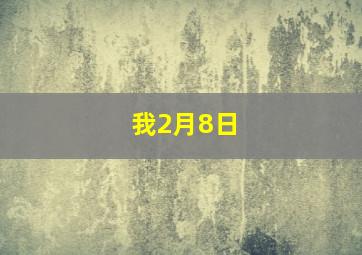 我2月8日